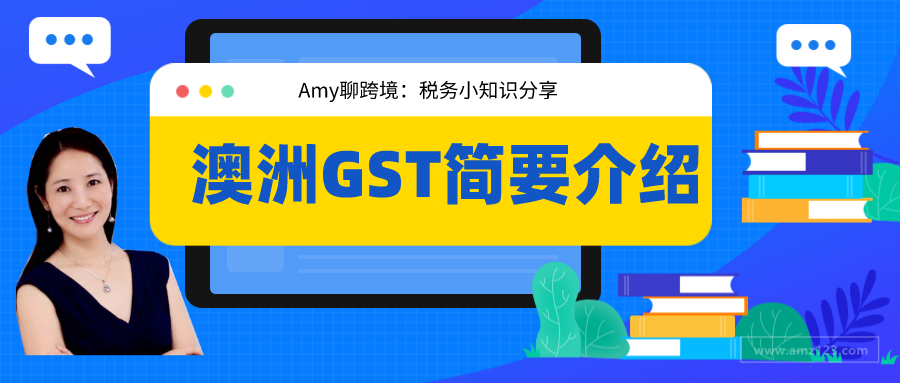 Amy聊跨境：税务小知识分享

澳洲GST简要介绍

www.amz123.com